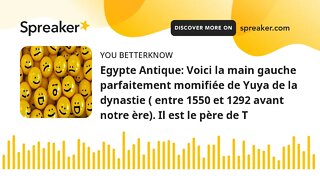 Spreaker

DISCOVER MORE ON spreaker.com

YOU BETTERKNOW

Egypte Antique: Voici la main gauche parfaitement momifiée de Yuya de la dynastie ( entre 1550 et 1292 avant notre ère). Il est le père de T